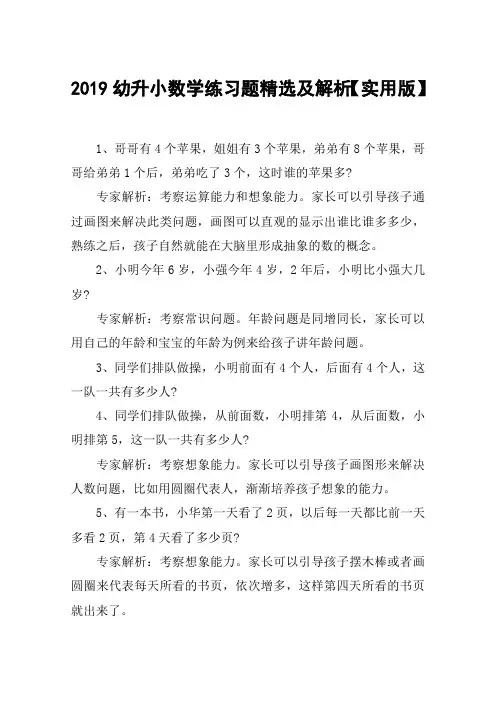 2019 幼升小数学练习题精选及解析【实用版】

1、哥哥有 4 个苹果，姐姐有 3 个苹果，弟弟有 8 个苹果，哥哥给弟弟 1 个后，弟弟吃了 3 个，这时谁的苹果多?

专家解析：考察运算能力和想象能力。家长可以引导孩子通过画图来解决此类问题，画图可以直观的显示出谁比谁多多少，熟练之后，孩子自然就能在大脑里形成抽象的数的概念。

2、小明今年 6 岁，小强今年 4 岁，2 年后，小明比小强大几岁?

专家解析：考察常识问题。年龄问题是同增同长，家长可以用自己的年龄和宝宝的年龄为例来给孩子讲年龄问题。

3、同学们排队做操，小明前面有 4 个人，后面有 4 个人，这一队一共有多少人?

4、同学们排队做操，从前面数，小明排第 4，从后面数，小明排第 5，这一队一共有多少人?

专家解析：考察想象能力。家长可以引导孩子画图形来解决人数问题，比如用圆圈代表人，渐渐培养孩子想象的能力。

5、有一本书，小华第一天看了 2 页，以后每一天都比前一天多看 2 页，第 4 天看了多少页?

专家解析：考察想象能力。家长可以引导孩子摆木棒或者画圆圈来代表每天所看的书页，依次增多，这样第四天所看的书页就出来了。